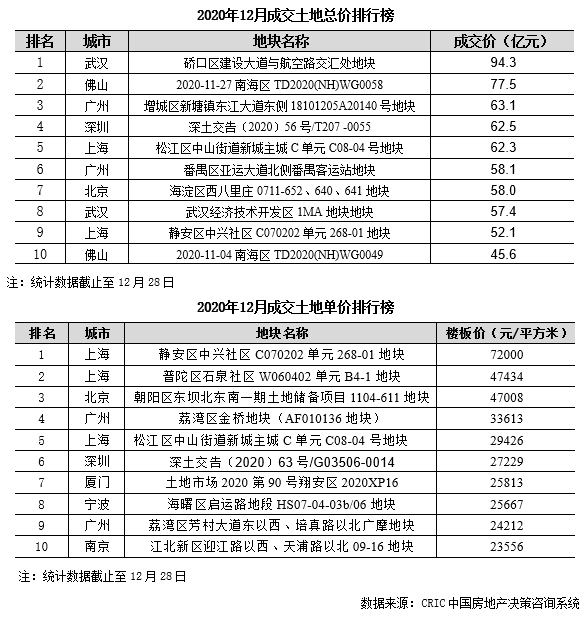 2020年12月成交土地总价排行榜

| 排名 | 城市 | 地块名称 | 成交价（亿元） |
|---|---|---|---|
| 1 | 武汉 | 硚口区建设大道与航空路交汇处地块 | 94.3 |
| 2 | 佛山 | 2020-11-27 南海区 TD2020(NH)WG0058 | 77.5 |
| 3 | 广州 | 增城区新塘镇东江大道东侧 18101205A20140 号地块 | 63.1 |
| 4 | 深圳 | 深土交告（2020）56 号/T207 -0055 | 62.5 |
| 5 | 上海 | 松江区中山街道新城主城 C 单元 C08-04 号地块 | 62.3 |
| 6 | 广州 | 番禺区亚运大道北侧番禺客运站地块 | 58.1 |
| 7 | 北京 | 海淀区西八里庄 0711-652、640、641 地块 | 58.0 |
| 8 | 武汉 | 武汉经济技术开发区 1MA 地块地块 | 57.4 |
| 9 | 上海 | 静安区中兴社区 C070202 单元 268-01 地块 | 52.1 |
| 10 | 佛山 | 2020-11-04 南海区 TD2020(NH)WG0049 | 45.6 |

注：统计数据截止至 12 月 28 日

2020年12月成交土地单价排行榜

| 排名 | 城市 | 地块名称 | 楼板价（元/平方米） |
|---|---|---|---|
| 1 | 上海 | 静安区中兴社区 C070202 单元 268-01 地块 | 72000 |
| 2 | 上海 | 普陀区石泉社区 W060402 单元 B4-1 地块 | 47434 |
| 3 | 北京 | 朝阳区东坝北东南一期土地储备项目 1104-611 地块 | 47008 |
| 4 | 广州 | 荔湾区金桥地块（AF010136 地块） | 33613 |
| 5 | 上海 | 松江区中山街道新城主城 C 单元 C08-04 号地块 | 29426 |
| 6 | 深圳 | 深土交告（2020）63 号/G03506-0014 | 27229 |
| 7 | 厦门 | 土地市场 2020 第 90 号翔安区 2020XP16 | 25813 |
| 8 | 宁波 | 海曙区启运路地段 HS07-04-03b/06 地块 | 25667 |
| 9 | 广州 | 荔湾区芳村大道东以西、培真路以北广摩地块 | 24212 |
| 10 | 南京 | 江北新区迎江路以西、天浦路以北 09-16 地块 | 23556 |

注：统计数据截止至 12 月 28 日

数据来源：CRIC 中国房地产决策咨询系统